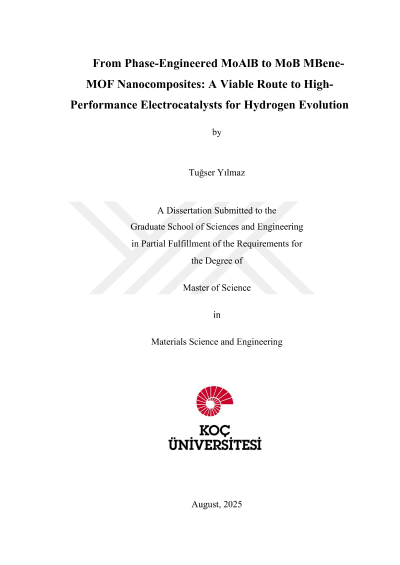 From Phase-Engineered MoAlB to MoB MBene-MOF Nanocomposites: A Viable Route to High-Performance Electrocatalysts for Hydrogen Evolution

by

Tuğser Yılmaz

A Dissertation Submitted to the Graduate School of Sciences and Engineering in Partial Fulfillment of the Requirements for the Degree of

Master of Science

in

Materials Science and Engineering

KOÇ
ÜNİVERSİTESİ

August, 2025